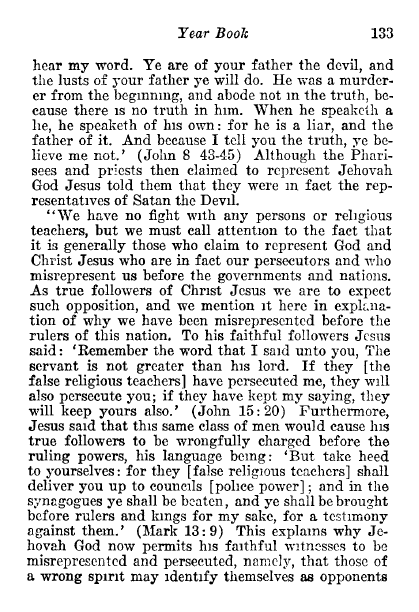 Year Book 133

hear my word. Ye are of your father the devil, and the lusts of your father ye will do. He was a murderer from the beginning, and abode not in the truth, because there is no truth in him. When he speaketh a lie, he speaketh of his own: for he is a liar, and the father of it. And because I tell you the truth, ye believe me not.' (John 8 43-45) Although the Pharisees and priests then claimed to represent Jehovah God Jesus told them that they were in fact the representatives of Satan the Devil.

"We have no fight with any persons or religious teachers, but we must call attention to the fact that it is generally those who claim to represent God and Christ Jesus who are in fact our persecutors and who misrepresent us before the governments and nations. As true followers of Christ Jesus we are to expect such opposition, and we mention it here in explanation of why we have been misrepresented before the rulers of this nation. To his faithful followers Jesus said: 'Remember the word that I said unto you, The servant is not greater than his lord. If they [the false religious teachers] have persecuted me, they will also persecute you; if they have kept my saying, they will keep yours also.' (John 15:20) Furthermore, Jesus said that this same class of men would cause his true followers to be wrongfully charged before the ruling powers, his language being: 'But take heed to yourselves: for they [false religious teachers] shall deliver you up to councils [police power]; and in the synagogues ye shall be beaten, and ye shall be brought before rulers and kings for my sake, for a testimony against them.' (Mark 13:9) This explains why Jehovah God now permits his faithful witnesses to be misrepresented and persecuted, namely, that those of a wrong spirit may identify themselves as opponents